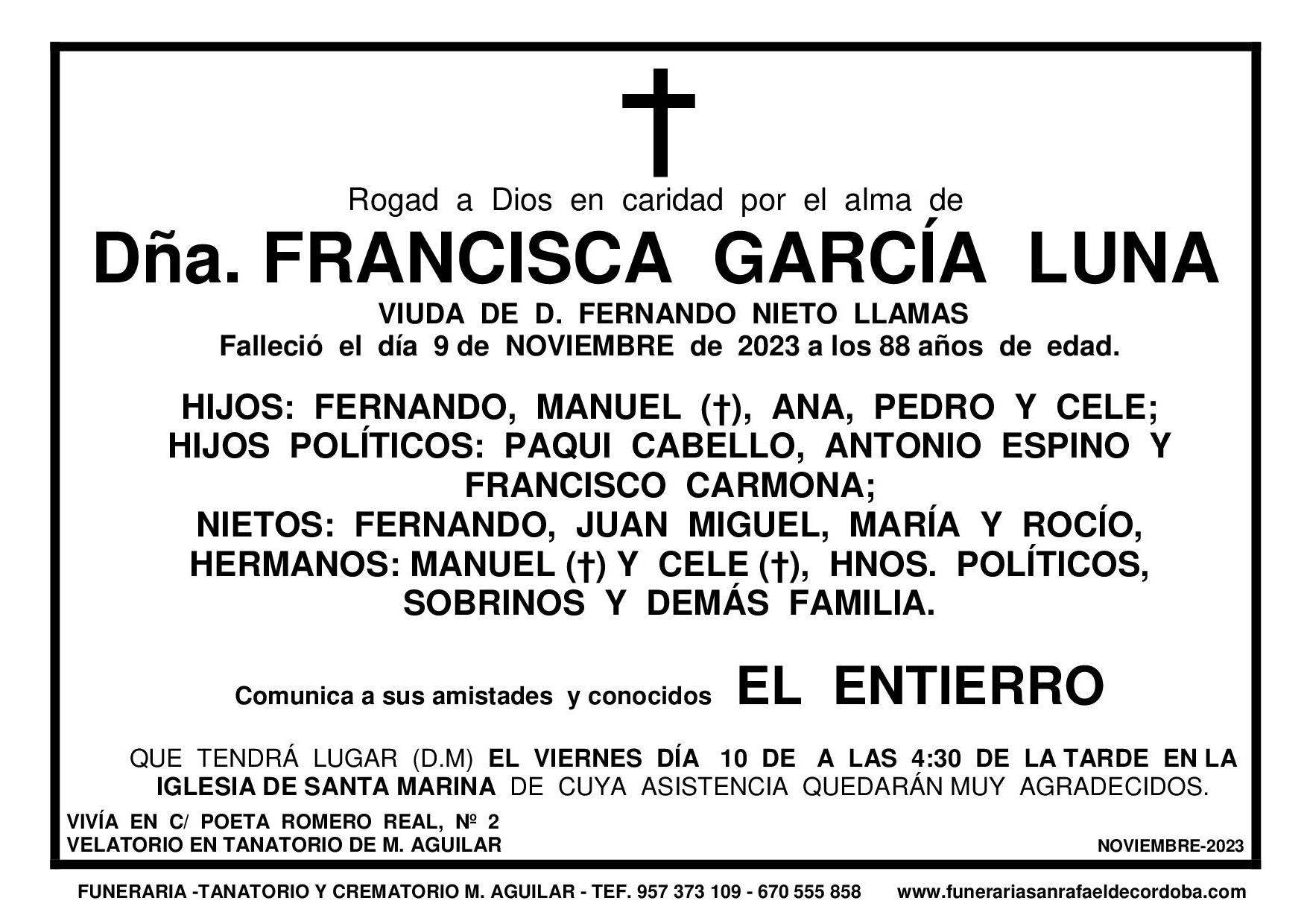 Rogad a Dios en caridad por el alma de

Dña. FRANCISCA GARCÍA LUNA

VIUDA DE D. FERNANDO NIETO LLAMAS
Falleció el día 9 de NOVIEMBRE de 2023 a los 88 años de edad.

HIJOS: FERNANDO, MANUEL (†), ANA, PEDRO Y CELE;
HIJOS POLÍTICOS: PAQUI CABELLO, ANTONIO ESPINO Y FRANCISCO CARMONA;
NIETOS: FERNANDO, JUAN MIGUEL, MARÍA Y ROCÍO,
HERMANOS: MANUEL (†) Y CELE (†), HNOS. POLÍTICOS, SOBRINOS Y DEMÁS FAMILIA.

Comunica a sus amistades y conocidos EL ENTIERRO

QUE TENDRÁ LUGAR (D.M) EL VIERNES DÍA 10 DE A LAS 4:30 DE LA TARDE EN LA IGLESIA DE SANTA MARINA DE CUYA ASISTENCIA QUEDARÁN MUY AGRADECIDOS.

VIVÍA EN C/ POETA ROMERO REAL, Nº 2
VELATORIO EN TANATORIO DE M. AGUILAR

NOVIEMBRE-2023

FUNERARIA -TANATORIO Y CREMATORIO M. AGUILAR - TEF. 957 373 109 - 670 555 858 www.funerariasanrafaeldecordoba.com